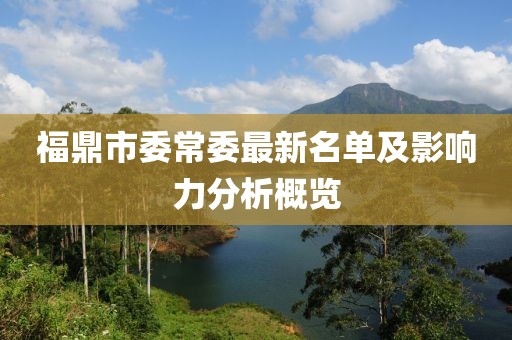 福鼎市委常委最新名单及影响力分析概览